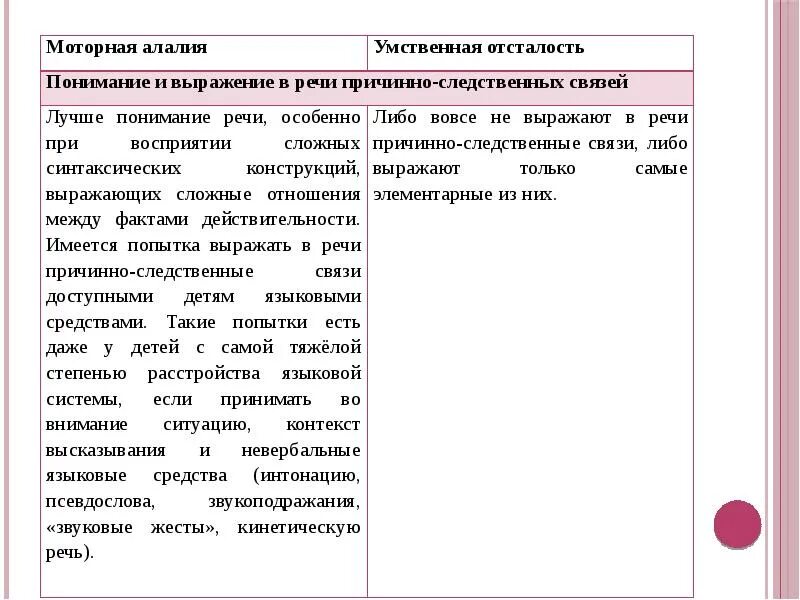 | Моторная алалия | Умственная отсталость |
|---|---|
| Понимание и выражение в речи причинно-следственных связей | |
| Лучше понимание речи, особенно при восприятии сложных синтаксических конструкций, выражающих сложные отношения между фактами действительности. Имеется попытка выражать в речи причинно-следственные связи доступными детям языковыми средствами. Такие попытки есть даже у детей с самой тяжёлой степенью расстройства языковой системы, если принимать во внимание ситуацию, контекст высказывания и невербальные языковые средства (интонацию, псевдослова, звукоподражания, «звуковые жесты», кинетическую речь). | Либо вовсе не выражают в речи причинно-следственные связи, либо выражают только самые элементарные из них. |